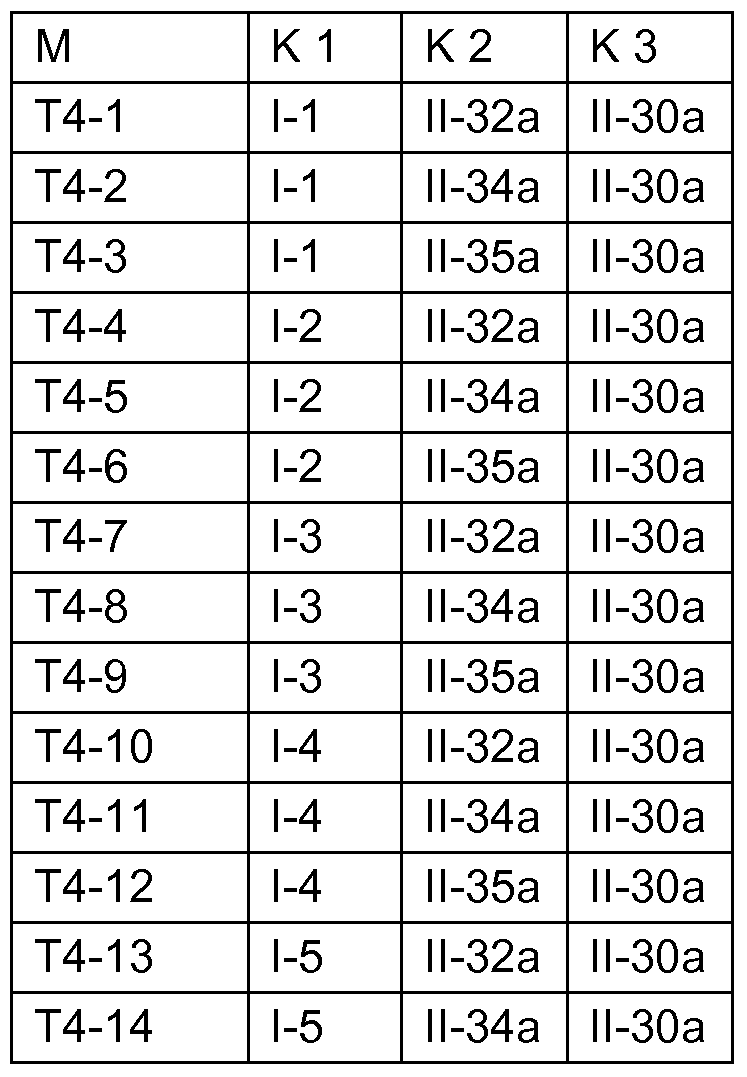 | M | K 1 | K 2 | K 3 |
|---|---|---|---|
| T4-1 | I-1 | II-32a | II-30a |
| T4-2 | I-1 | II-34a | II-30a |
| T4-3 | I-1 | II-35a | II-30a |
| T4-4 | I-2 | II-32a | II-30a |
| T4-5 | I-2 | II-34a | II-30a |
| T4-6 | I-2 | II-35a | II-30a |
| T4-7 | I-3 | II-32a | II-30a |
| T4-8 | I-3 | II-34a | II-30a |
| T4-9 | I-3 | II-35a | II-30a |
| T4-10 | I-4 | II-32a | II-30a |
| T4-11 | I-4 | II-34a | II-30a |
| T4-12 | I-4 | II-35a | II-30a |
| T4-13 | I-5 | II-32a | II-30a |
| T4-14 | I-5 | II-34a | II-30a |